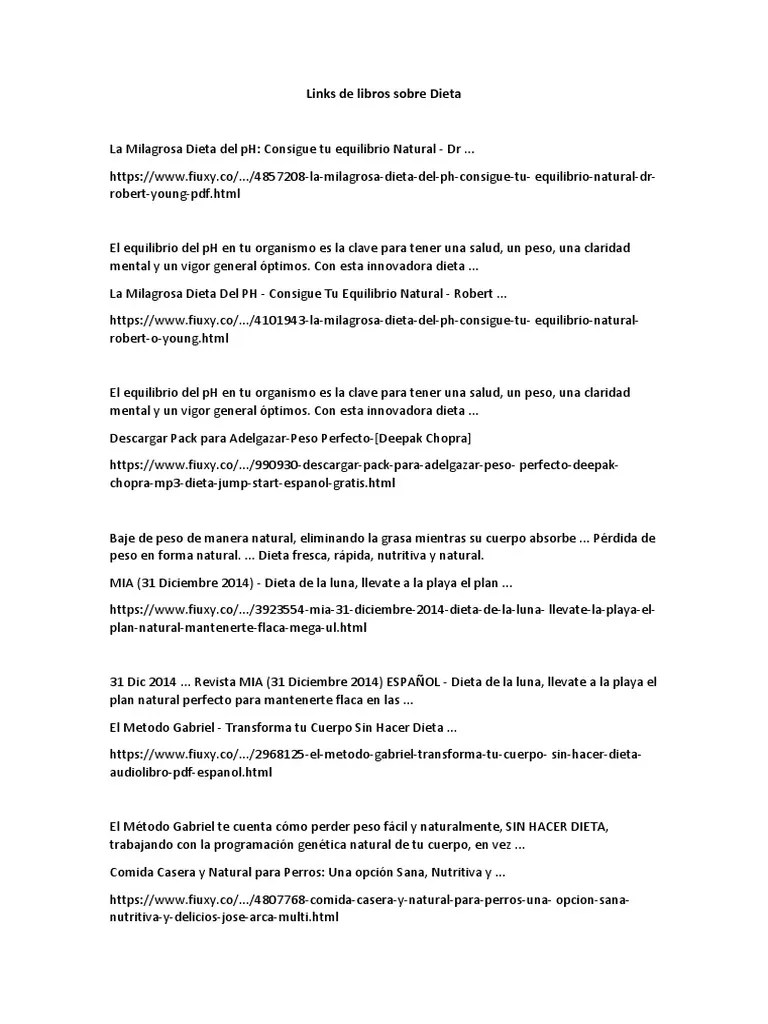 Links de libros sobre Dieta

La Milagrosa Dieta del pH: Consigue tu equilibrio Natural - Dr ...

https://www.fiuxy.co/.../4857208-la-milagrosa-dieta-del-ph-consigue-tu- equilibrio-natural-dr-robert-young-pdf.html

El equilibrio del pH en tu organismo es la clave para tener una salud, un peso, una claridad mental y un vigor general óptimos. Con esta innovadora dieta ...

La Milagrosa Dieta Del PH - Consigue Tu Equilibrio Natural - Robert ...

https://www.fiuxy.co/.../4101943-la-milagrosa-dieta-del-ph-consigue-tu- equilibrio-natural-robert-o-young.html

El equilibrio del pH en tu organismo es la clave para tener una salud, un peso, una claridad mental y un vigor general óptimos. Con esta innovadora dieta ...

Descargar Pack para Adelgazar-Peso Perfecto-[Deepak Chopra]

https://www.fiuxy.co/.../990930-descargar-pack-para-adelgazar-peso- perfecto-deepak-chopra-mp3-dieta-jump-start-espanol-gratis.html

Baje de peso de manera natural, eliminando la grasa mientras su cuerpo absorbe ... Pérdida de peso en forma natural. ... Dieta fresca, rápida, nutritiva y natural.

MIA (31 Diciembre 2014) - Dieta de la luna, llevate a la playa el plan ...

https://www.fiuxy.co/.../3923554-mia-31-diciembre-2014-dieta-de-la-luna- llevate-la-playa-el-plan-natural-mantenerte-flaca-mega-ul.html

31 Dic 2014 ... Revista MIA (31 Diciembre 2014) ESPAÑOL - Dieta de la luna, llevate a la playa el plan natural perfecto para mantenerte flaca en las ...

El Metodo Gabriel - Transforma tu Cuerpo Sin Hacer Dieta ...

https://www.fiuxy.co/.../2968125-el-metodo-gabriel-transforma-tu-cuerpo- sin-hacer-dieta-audiolibro-pdf-espanol.html

El Método Gabriel te cuenta cómo perder peso fácil y naturalmente, SIN HACER DIETA, trabajando con la programación genética natural de tu cuerpo, en vez ...

Comida Casera y Natural para Perros: Una opción Sana, Nutritiva y ...

https://www.fiuxy.co/.../4807768-comida-casera-y-natural-para-perros-una- opcion-sana-nutritiva-y-delicios-jose-arca-multi.html